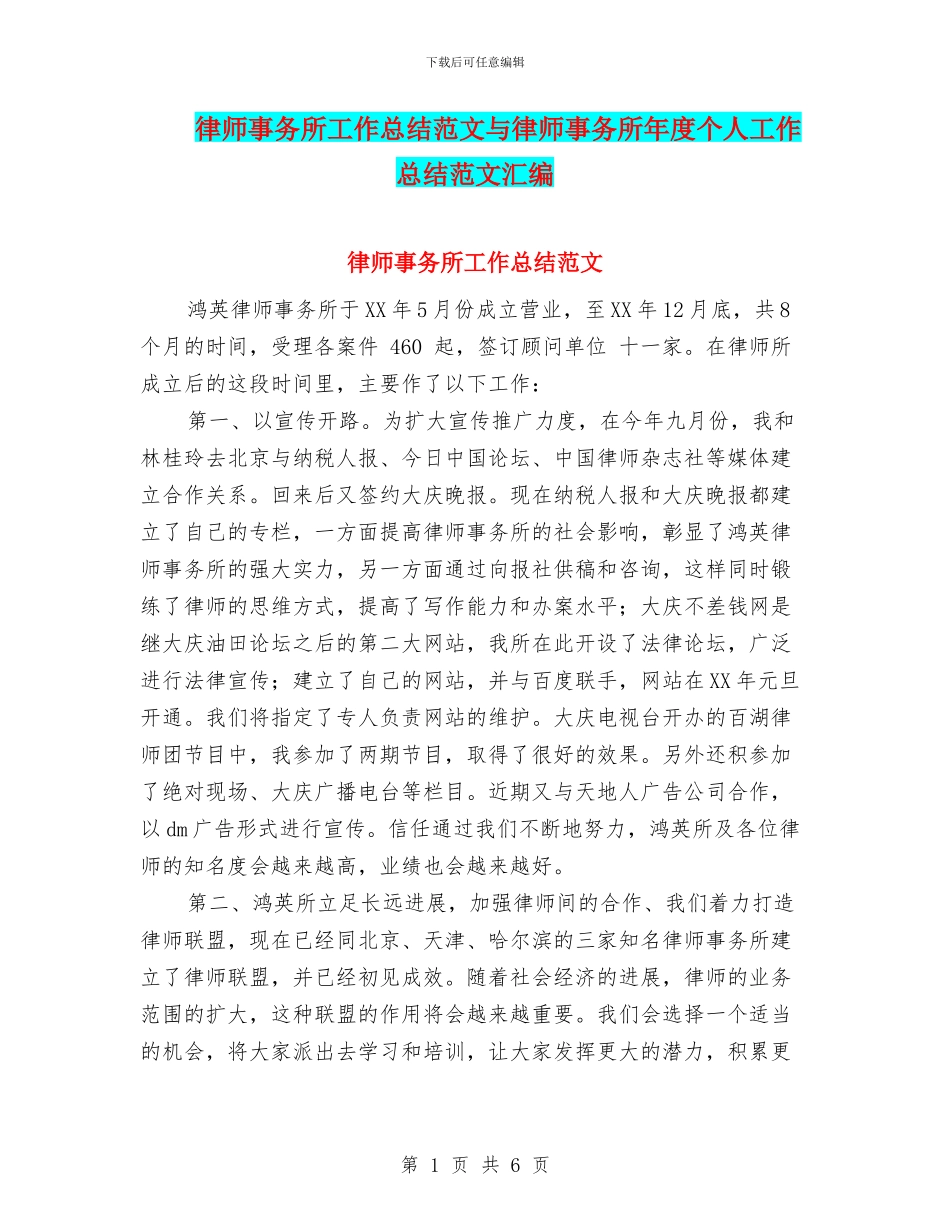 下载后可任意编辑

律师事务所工作总结范文与律师事务所年度个人工作总结范文汇编

律师事务所工作总结范文

鸿英律师事务所于XX年5月份成立营业，至XX年12月底，共8个月的时间，受理各案件 460 起，签订顾问单位 十一家。在律师所成立后的这段时间里，主要作了以下工作：

第一、以宣传开路。为扩大宣传推广力度，在今年九月份，我和林桂玲去北京与纳税人报、今日中国论坛、中国律师杂志社等媒体建立合作关系。回来后又签约大庆晚报。现在纳税人报和大庆晚报都建立了自己的专栏，一方面提高律师事务所的社会影响，彰显了鸿英律师事务所的强大实力，另一方面通过向报社供稿和咨询，这样同时锻练了律师的思维方式，提高了写作能力和办案水平；大庆不差钱网是继大庆油田论坛之后的第二大网站，我所在此开设了法律论坛，广泛进行法律宣传；建立了自己的网站，并与百度联手，网站在XX年元旦开通。我们将指定了专人负责网站的维护。大庆电视台开办的百湖律师团节目中，我参加了两期节目，取得了很好的效果。另外还积参加了绝对现场、大庆广播电台等栏目。近期又与天地人广告公司合作，以dm广告形式进行宣传。信任通过我们不断地努力，鸿英所及各位律师的知名度会越来越高，业绩也会越来越好。

第二、鸿英所立足长远进展，加强律师间的合作、我们着力打造律师联盟，现在已经同北京、天津、哈尔滨的三家知名律师事务所建立了律师联盟，并已经初见成效。随着社会经济的进展，律师的业务范围的扩大，这种联盟的作用将会越来越重要。我们会选择一个适当的机会，将大家派出去学习和培训，让大家发挥更大的潜力，积累更

第 1 页 共 6 页